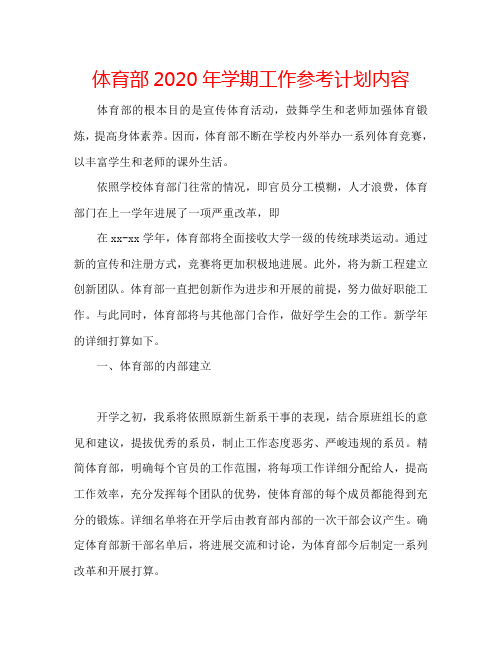 体育部 2020 年学期工作参考计划内容

体育部的根本目的是宣传体育活动，鼓舞学生和老师加强体育锻炼，提高身体素养。因而，体育部不断在学校内外举办一系列体育竞赛，以丰富学生和老师的课外生活。

依照学校体育部门往常的情况，即官员分工模糊，人才浪费，体育部门在上一学年进展了一项严重改革，即

在 xx-xx 学年，体育部将全面接收大学一级的传统球类运动。通过新的宣传和注册方式，竞赛将更加积极地进展。此外，将为新工程建立创新团队。体育部一直把创新作为进步和开展的前提，努力做好职能工作。与此同时，体育部将与其他部门合作，做好学生会的工作。新学年的详细打算如下。

一、体育部的内部建立

开学之初，我系将依照原新生新系干事的表现，结合原班组长的意见和建议，提拔优秀的系员，制止工作态度恶劣、严峻违规的系员。精简体育部，明确每个官员的工作范围，将每项工作详细分配给人，提高工作效率，充分发挥每个团队的优势，使体育部的每个成员都能得到充分的锻炼。详细名单将在开学后由教育部内部的一次干部会议产生。确定体育部新干部名单后，将进展交流和讨论，为体育部今后制定一系列改革和开展打算。